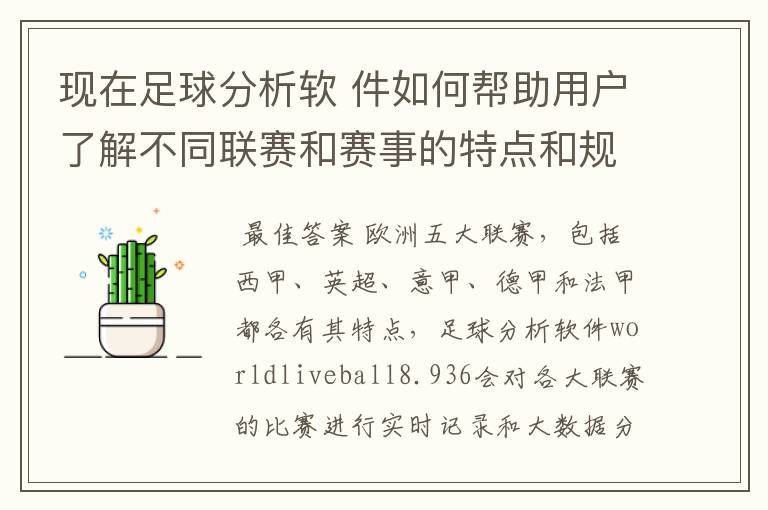 现在足球分析软 件如何帮助用户了解不同联赛和赛事的特点和规

最佳答案 欧洲五大联赛，包括西甲、英超、意甲、德甲和法甲都各有其特点，足球分析软件worldliveball8.936会对各大联赛的比赛进行实时记录和大数据分